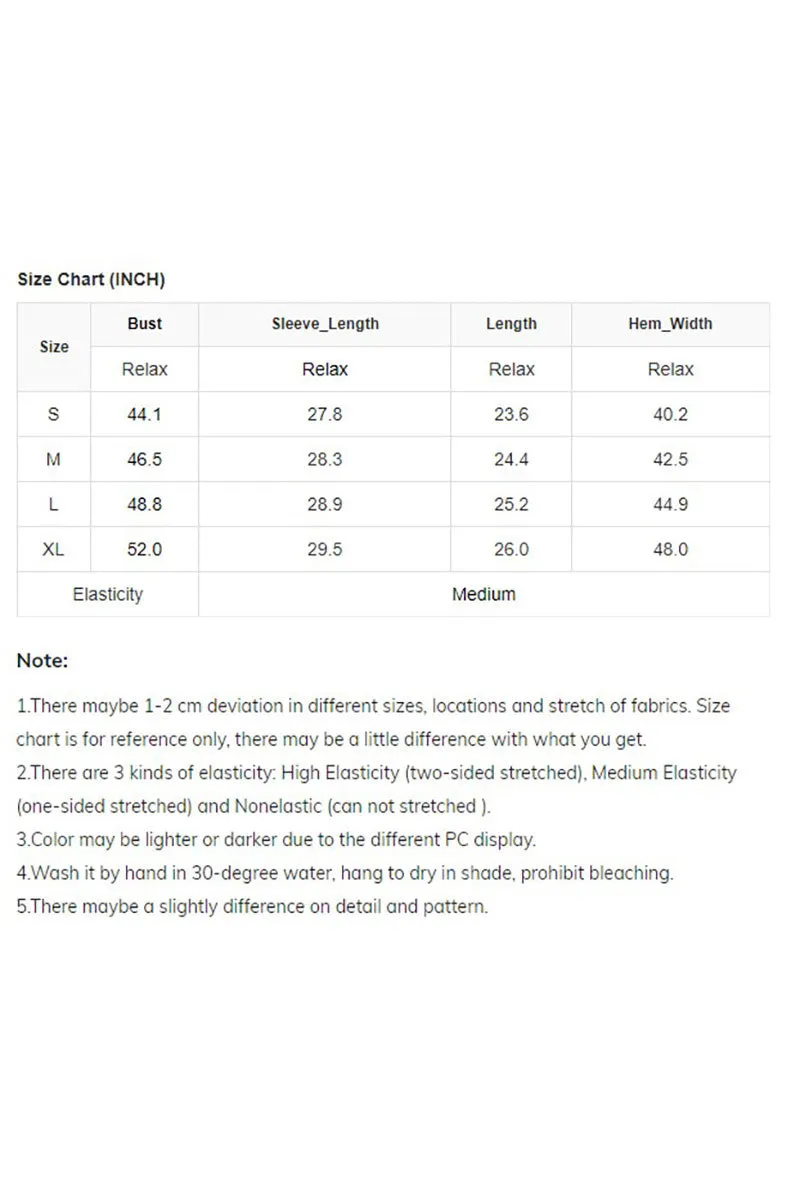 Size Chart (INCH)

| Size | Bust | Sleeve_Length | Length | Hem_Width |
|---|---|---|---|---|
| | Relax | Relax | Relax | Relax |
| S | 44.1 | 27.8 | 23.6 | 40.2 |
| M | 46.5 | 28.3 | 24.4 | 42.5 |
| L | 48.8 | 28.9 | 25.2 | 44.9 |
| XL | 52.0 | 29.5 | 26.0 | 48.0 |
| Elasticity | Medium | | | |

Note:

1.There maybe 1-2 cm deviation in different sizes, locations and stretch of fabrics. Size chart is for reference only, there may be a little difference with what you get.
2.There are 3 kinds of elasticity: High Elasticity (two-sided stretched), Medium Elasticity (one-sided stretched) and Nonelastic (can not stretched ).
3.Color may be lighter or darker due to the different PC display.
4.Wash it by hand in 30-degree water, hang to dry in shade, prohibit bleaching.
5.There maybe a slightly difference on detail and pattern.